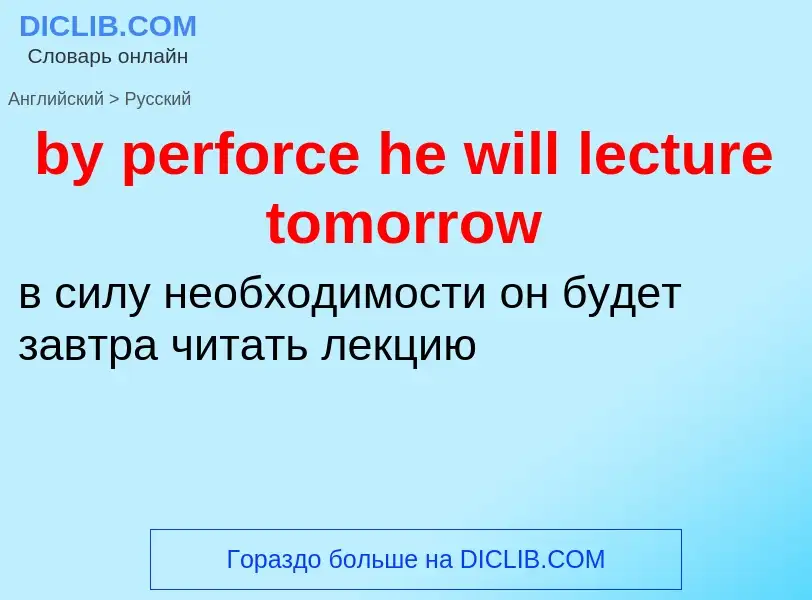 DICLIB.COM
Словарь онлайн

Английский > Русский

by perforce he will lecture tomorrow

в силу необходимости он будет завтра читать лекцию

Гораздо больше на DICLIB.COM